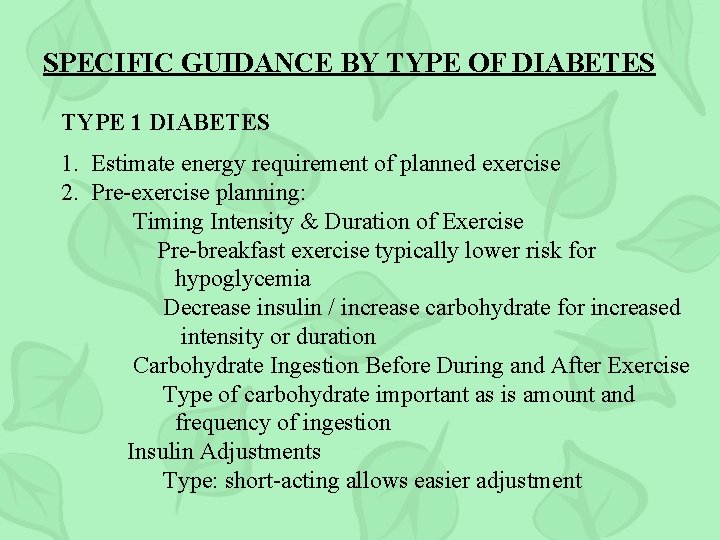 SPECIFIC GUIDANCE BY TYPE OF DIABETES

TYPE 1 DIABETES

1. Estimate energy requirement of planned exercise
2. Pre-exercise planning:

Timing Intensity & Duration of Exercise

Pre-breakfast exercise typically lower risk for hypoglycemia

Decrease insulin / increase carbohydrate for increased intensity or duration

Carbohydrate Ingestion Before During and After Exercise

Type of carbohydrate important as is amount and frequency of ingestion

Insulin Adjustments

Type: short-acting allows easier adjustment